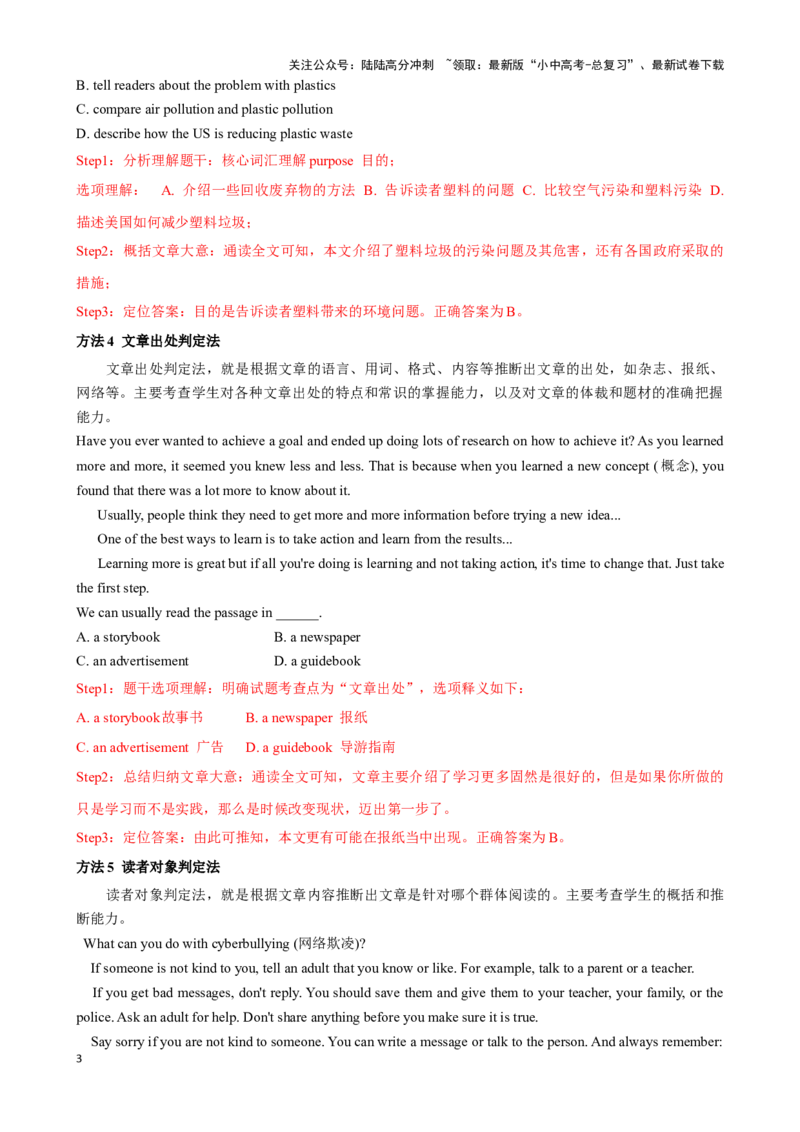 关注公众号：陆陆高分冲刺 ~领取：最新版“小中高考-总复习”、最新试卷下载

B. tell readers about the problem with plastics

C. compare air pollution and plastic pollution

D. describe how the US is reducing plastic waste

Step1：分析理解题干：核心词汇理解purpose 目的；

选项理解： A. 介绍一些回收废弃物的方法 B. 告诉读者塑料的问题 C. 比较空气污染和塑料污染 D. 描述美国如何减少塑料垃圾；

Step2：概括文章大意：通读全文可知，本文介绍了塑料垃圾的污染问题及其危害，还有各国政府采取的措施；

Step3：定位答案：目的是告诉读者塑料带来的环境问题。正确答案为B。

方法4 文章出处判定法

文章出处判定法，就是根据文章的语言、用词、格式、内容等推断出文章的出处，如杂志、报纸、网络等。主要考查学生对各种文章出处的特点和常识的掌握能力，以及对文章的体裁和题材的准确把握能力。

Have you ever wanted to achieve a goal and ended up doing lots of research on how to achieve it? As you learned more and more, it seemed you knew less and less. That is because when you learned a new concept (概念), you found that there was a lot more to know about it.

Usually, people think they need to get more and more information before trying a new idea...

One of the best ways to learn is to take action and learn from the results...

Learning more is great but if all you're doing is learning and not taking action, it's time to change that. Just take the first step.

We can usually read the passage in ____.

A. a storybook B. a newspaper

C. an advertisement D. a guidebook

Step1：题干选项理解：明确试题考查点为“文章出处”，选项释义如下：

A. a storybook故事书 B. a newspaper 报纸

C. an advertisement 广告 D. a guidebook 导游指南

Step2：总结归纳文章大意：通读全文可知，文章主要介绍了学习更多固然是很好的，但是如果你所做的只是学习而不是实践，那么是时候改变现状，迈出第一步了。

Step3：定位答案：由此可推知，本文更有可能在报纸当中出现。正确答案为B。

方法5 读者对象判定法

读者对象判定法，就是根据文章内容推断出文章是针对哪个群体阅读的。主要考查学生的概括和推断能力。

What can you do with cyberbullying (网络欺凌)?

If someone is not kind to you, tell an adult that you know or like. For example, talk to a parent or a teacher.

If you get bad messages, don't reply. You should save them and give them to your teacher, your family, or the police. Ask an adult for help. Don't share anything before you make sure it is true.

Say sorry if you are not kind to someone. You can write a message or talk to the person. And always remember:

3